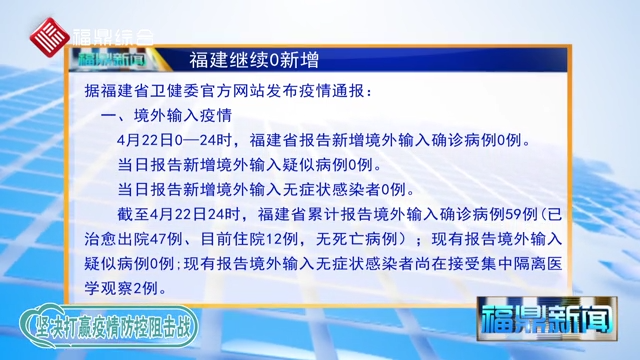 福鼎综合

福鼎新闻

福建继续0新增

据福建省卫健委官方网站发布疫情通报：

一、境外输入疫情

4月22日0—24时，福建省报告新增境外输入确诊病例0例。

当日报告新增境外输入疑似病例0例。

当日报告新增境外输入无症状感染者0例。

截至4月22日24时，福建省累计报告境外输入确诊病例59例（已治愈出院47例、目前住院12例，无死亡病例）；现有报告境外输入疑似病例0例；现有报告境外输入无症状感染者尚在接受集中隔离医学观察2例。

坚决打赢疫情防控阻击战

福鼎新闻